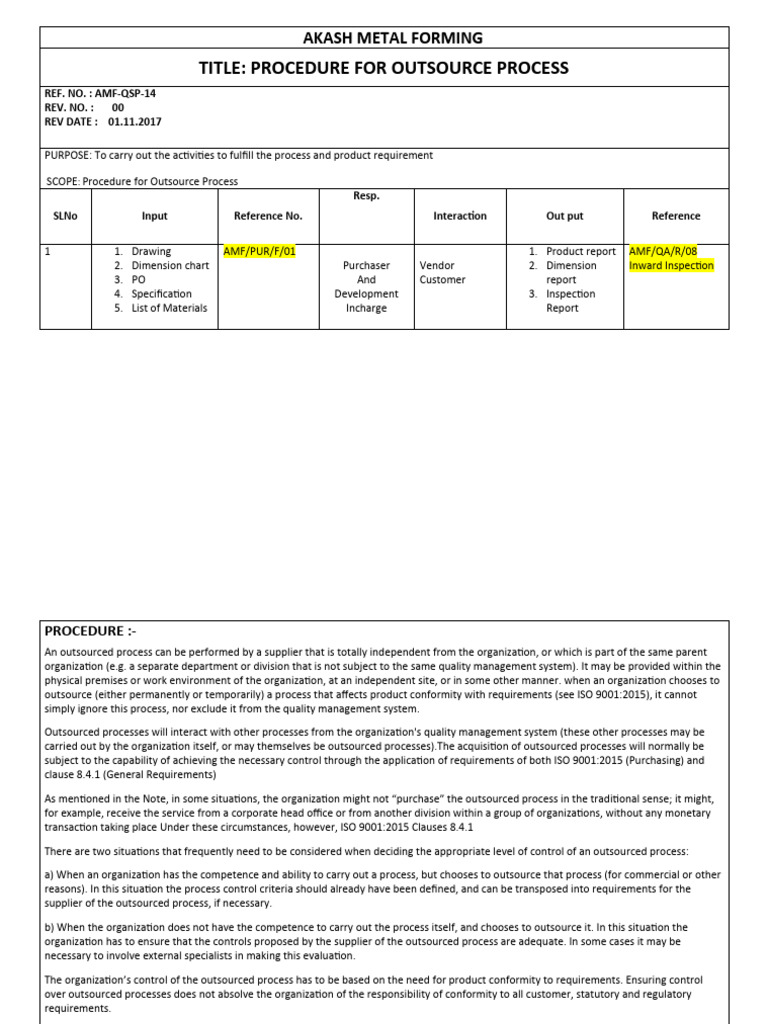 AKASH METAL FORMING

TITLE: PROCEDURE FOR OUTSOURCE PROCESS

REF. NO. : AMF-QSP-14
REV. NO. : 00
REV DATE : 01.11.2017

PURPOSE: To carry out the activities to fulfill the process and product requirement

SCOPE: Procedure for Outsource Process

| SLNo | Input | Reference No. | Resp. | Interaction | Out put | Reference |
|---|---|---|---|---|---|---|
| 1 | 1. Drawing 2. Dimension chart 3. PO 4. Specification 5. List of Materials | AMF/PUR/F/01 | Purchaser And Development Incharge | Vendor Customer | 1. Product report 2. Dimension report 3. Inspection Report | AMF/QA/R/08 Inward Inspection |

PROCEDURE :-

An outsourced process can be performed by a supplier that is totally independent from the organization, or which is part of the same parent organization (e.g. a separate department or division that is not subject to the same quality management system). It may be provided within the physical premises or work environment of the organization, at an independent site, or in some other manner. when an organization chooses to outsource (either permanently or temporarily) a process that affects product conformity with requirements (see ISO 9001:2015), it cannot simply ignore this process, nor exclude it from the quality management system.

Outsourced processes will interact with other processes from the organization's quality management system (these other processes may be carried out by the organization itself, or may themselves be outsourced processes).The acquisition of outsourced processes will normally be subject to the capability of achieving the necessary control through the application of requirements of both ISO 9001:2015 (Purchasing) and clause 8.4.1 (General Requirements)

As mentioned in the Note, in some situations, the organization might not "purchase" the outsourced process in the traditional sense; it might, for example, receive the service from a corporate head office or from another division within a group of organizations, without any monetary transaction taking place Under these circumstances, however, ISO 9001:2015 Clauses 8.4.1

There are two situations that frequently need to be considered when deciding the appropriate level of control of an outsourced process:

a) When an organization has the competence and ability to carry out a process, but chooses to outsource that process (for commercial or other reasons). In this situation the process control criteria should already have been defined, and can be transposed into requirements for the supplier of the outsourced process, if necessary.

b) When the organization does not have the competence to carry out the process itself, and chooses to outsource it. In this situation the organization has to ensure that the controls proposed by the supplier of the outsourced process are adequate. In some cases it may be necessary to involve external specialists in making this evaluation.

The organization's control of the outsourced process has to be based on the need for product conformity to requirements. Ensuring control over outsourced processes does not absolve the organization of the responsibility of conformity to all customer, statutory and regulatory requirements.